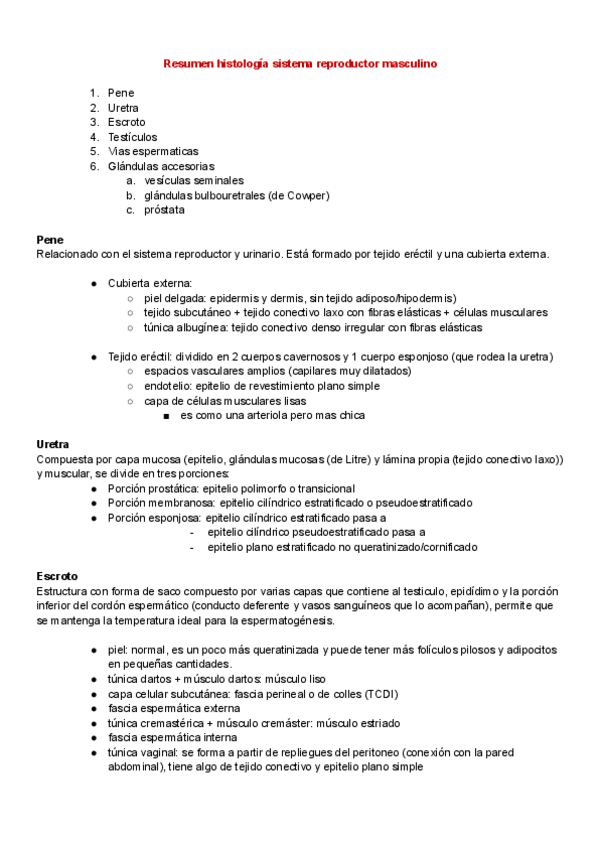 Resumen histología sistema reproductor masculino

1. Pene
2. Uretra
3. Escroto
4. Testículos
5. Vias espermaticas
6. Glándulas accesorias
a. vesículas seminales
b. glándulas bulbouretrales (de Cowper)
c. próstata

Pene
Relacionado con el sistema reproductor y urinario. Está formado por tejido eréctil y una cubierta externa.

● Cubierta externa:
○ piel delgada: epidermis y dermis, sin tejido adiposo/hipodermis)
○ tejido subcutáneo + tejido conectivo laxo con fibras elásticas + células musculares
○ túnica albugínea: tejido conectivo denso irregular con fibras elásticas

● Tejido eréctil: dividido en 2 cuerpos cavernosos y 1 cuerpo esponjoso (que rodea la uretra)
○ espacios vasculares amplios (capilares muy dilatados)
○ endotelio: epitelio de revestimiento plano simple
○ capa de células musculares lisas
■ es como una arteriola pero mas chica

Uretra
Compuesta por capa mucosa (epitelio, glándulas mucosas (de Litre) y lámina propia (tejido conectivo laxo)) y muscular, se divide en tres porciones:
● Porción prostática: epitelio polimorfo o transicional
● Porción membranosa: epitelio cilíndrico estratificado o pseudoestratificado
● Porción esponjosa: epitelio cilíndrico estratificado pasa a
- epitelio cilíndrico pseudoestratificado pasa a
- epitelio plano estratificado no queratinizado/cornificado

Escroto
Estructura con forma de saco compuesto por varias capas que contiene al testiculo, epidídimo y la porción inferior del cordón espermático (conducto deferente y vasos sanguíneos que lo acompañan), permite que se mantenga la temperatura ideal para la espermatogénesis.

● piel: normal, es un poco más queratinizada y puede tener más folículos pilosos y adipocitos en pequeñas cantidades.
● túnica dartos + músculo dartos: músculo liso
● capa celular subcutánea: fascia perineal o de colles (TCDI)
● fascia espermática externa
● túnica cremastérica + músculo cremáster: músculo estriado
● fascia espermática interna
● túnica vaginal: se forma a partir de repliegues del peritoneo (conexión con la pared abdominal), tiene algo de tejido conectivo y epitelio plano simple